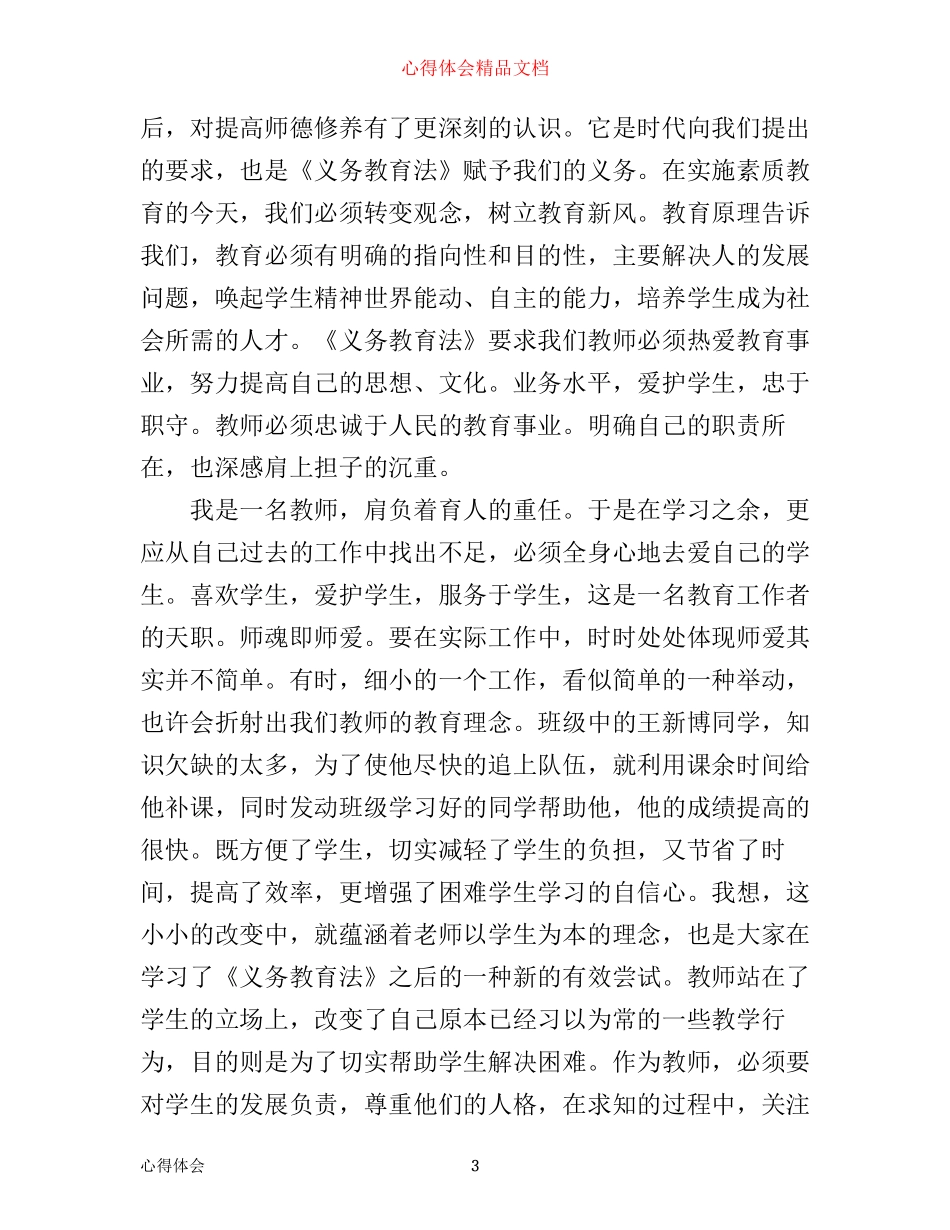 心得体会精品文档

后，对提高师德修养有了更深刻的认识。它是时代向我们提出的要求，也是《义务教育法》赋予我们的义务。在实施素质教育的今天，我们必须转变观念，树立教育新风。教育原理告诉我们，教育必须有明确的指向性和目的性，主要解决人的发展问题，唤起学生精神世界能动、自主的能力，培养学生成为社会所需的人才。《义务教育法》要求我们教师必须热爱教育事业，努力提高自己的思想、文化。业务水平，爱护学生，忠于职守。教师必须忠诚于人民的教育事业。明确自己的职责所在，也深感肩上担子的沉重。

我是一名教师，肩负着育人的重任。于是在学习之余，更应从自己过去的工作中找出不足，必须全身心地去爱自己的学生。喜欢学生，爱护学生，服务于学生，这是一名教育工作者的天职。师魂即师爱。要在实际工作中，时时处处体现师爱其实并不简单。有时，细小的一个工作，看似简单的一种举动，也许会折射出我们教师的教育理念。班级中的王新博同学，知识欠缺的太多，为了使他尽快的追上队伍，就利用课余时间给他补课，同时发动班级学习好的同学帮助他，他的成绩提高的很快。既方便了学生，切实减轻了学生的负担，又节省了时间，提高了效率，更增强了困难学生学习的自信心。我想，这小小的改变中，就蕴涵着老师以学生为本的理念，也是大家在学习了《义务教育法》之后的一种新的有效尝试。教师站在了学生的立场上，改变了自己原本已经习以为常的一些教学行为，目的则是为了切实帮助学生解决困难。作为教师，必须要对学生的发展负责，尊重他们的人格，在求知的过程中，关注

心得体会 3